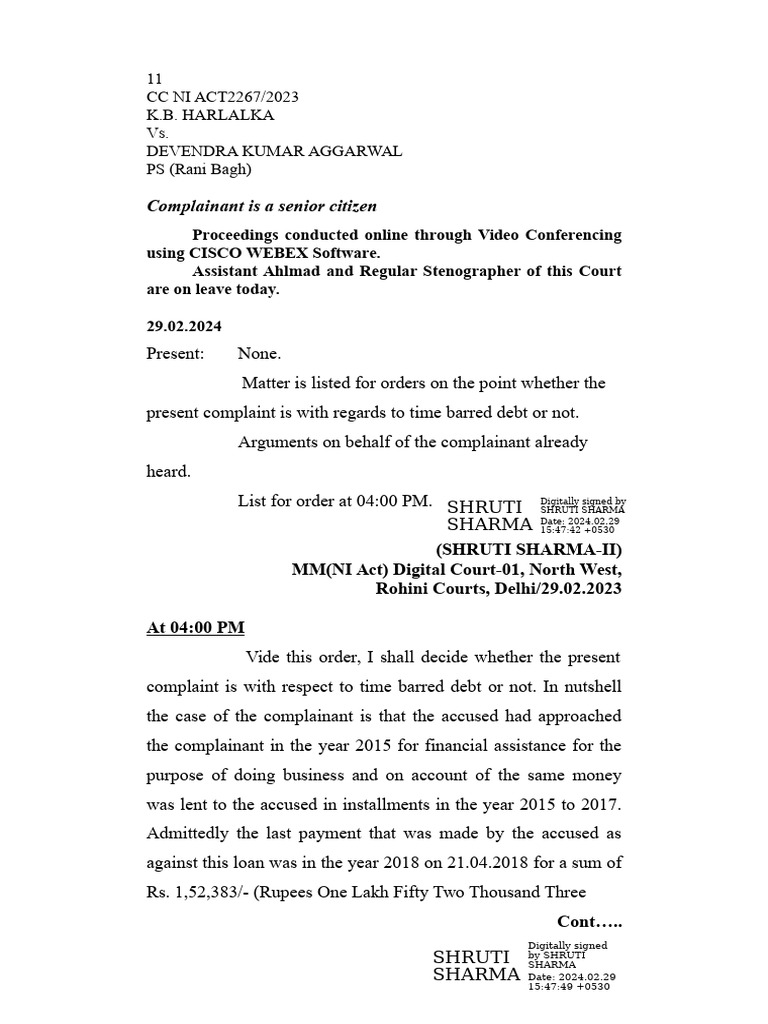 11
CC NI ACT2267/2023
K.B. HARLALKA
Vs.
DEVENDRA KUMAR AGGARWAL
PS (Rani Bagh)

Complainant is a senior citizen

Proceedings conducted online through Video Conferencing using CISCO WEBEX Software.
Assistant Ahlmad and Regular Stenographer of this Court are on leave today.

29.02.2024

Present: None.

Matter is listed for orders on the point whether the present complaint is with regards to time barred debt or not.

Arguments on behalf of the complainant already heard.

List for order at 04:00 PM.

SHRUTI SHARMA Digitally signed by SHRUTI SHARMA Date: 2024.02.29 15:47:42 +0530

(SHRUTI SHARMA-II)
MM(NI Act) Digital Court-01, North West, Rohini Courts, Delhi/29.02.2023

At 04:00 PM

Vide this order, I shall decide whether the present complaint is with respect to time barred debt or not. In nutshell the case of the complainant is that the accused had approached the complainant in the year 2015 for financial assistance for the purpose of doing business and on account of the same money was lent to the accused in installments in the year 2015 to 2017. Admittedly the last payment that was made by the accused as against this loan was in the year 2018 on 21.04.2018 for a sum of Rs. 1,52,383/- (Rupees One Lakh Fifty Two Thousand Three

Cont…..

SHRUTI SHARMA Digitally signed by SHRUTI SHARMA Date: 2024.02.29 15:47:49 +0530